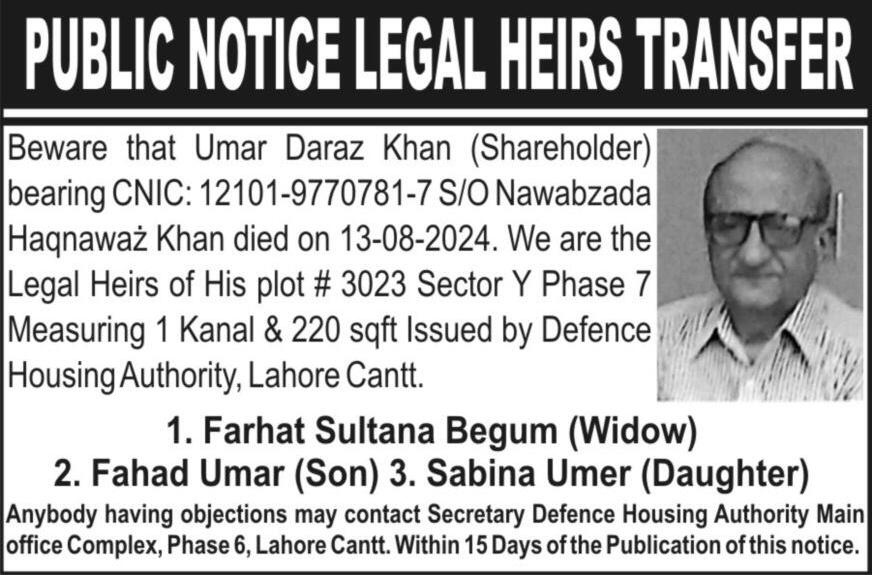 PUBLIC NOTICE LEGAL HEIRS TRANSFER

Beware that Umar Daraz Khan (Shareholder) bearing CNIC: 12101-9770781-7 S/O Nawabzada Haqnaważ Khan died on 13-08-2024. We are the Legal Heirs of His plot # 3023 Sector Y Phase 7 Measuring 1 Kanal & 220 sqft Issued by Defence Housing Authority, Lahore Cantt.

1. Farhat Sultana Begum (Widow)
2. Fahad Umar (Son) 3. Sabina Umer (Daughter)

Anybody having objections may contact Secretary Defence Housing Authority Main office Complex, Phase 6, Lahore Cantt. Within 15 Days of the Publication of this notice.